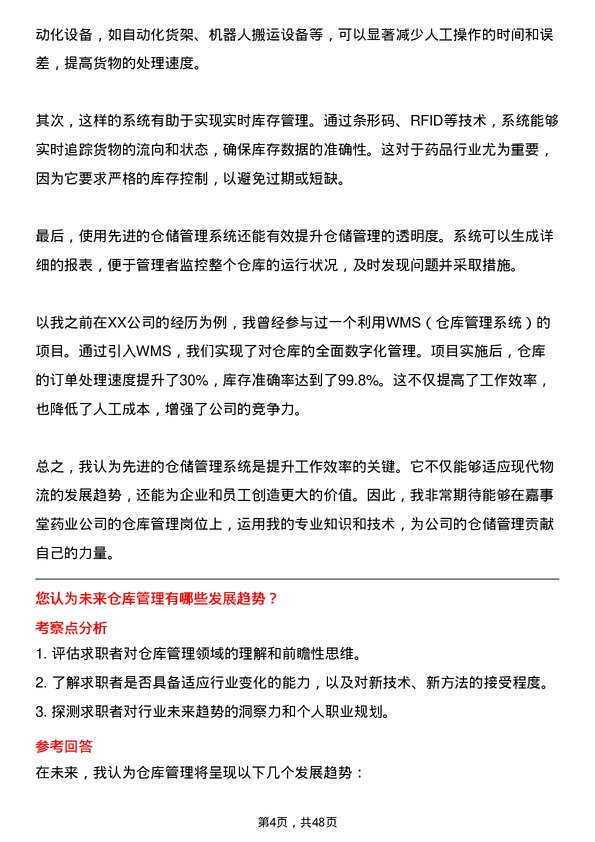 动化设备，如自动化货架、机器人搬运设备等，可以显著减少人工操作的时间和误差，提高货物的处理速度。

其次，这样的系统有助于实现实时库存管理。通过条形码、RFID等技术，系统能够实时追踪货物的流向和状态，确保库存数据的准确性。这对于药品行业尤为重要，因为它要求严格的库存控制，以避免过期或短缺。

最后，使用先进的仓储管理系统还能有效提升仓储管理的透明度。系统可以生成详细的报表，便于管理者监控整个仓库的运行状况，及时发现问题并采取措施。

以我之前在XX公司的经历为例，我曾经参与过一个利用WMS（仓库管理系统）的项目。通过引入WMS，我们实现了对仓库的全面数字化管理。项目实施后，仓库的订单处理速度提升了30%，库存准确率达到了99.8%。这不仅提高了工作效率，也降低了人工成本，增强了公司的竞争力。

总之，我认为先进的仓储管理系统是提升工作效率的关键。它不仅能够适应现代物流的发展趋势，还能为企业和员工创造更大的价值。因此，我非常期待能够在嘉事堂药业公司的仓库管理岗位上，运用我的专业知识和技术，为公司的仓储管理贡献自己的力量。

您认为未来仓库管理有哪些发展趋势？

考察点分析

1. 评估求职者对仓库管理领域的理解和前瞻性思维。

2. 了解求职者是否具备适应行业变化的能力，以及对新技术、新方法的接受程度。

3. 探测求职者对行业未来趋势的洞察力和个人职业规划。

参考回答

在未来，我认为仓库管理将呈现以下几个发展趋势：

第4页，共48页